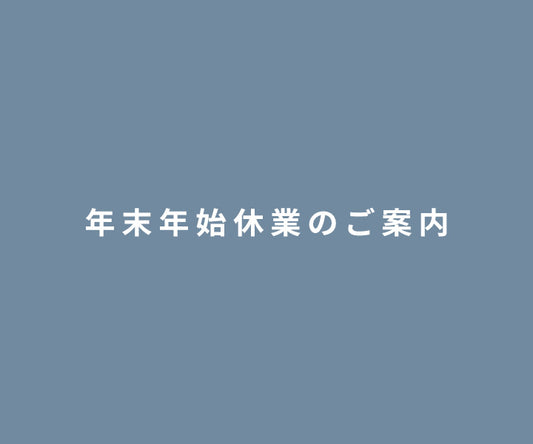 年末年始休業のご案内